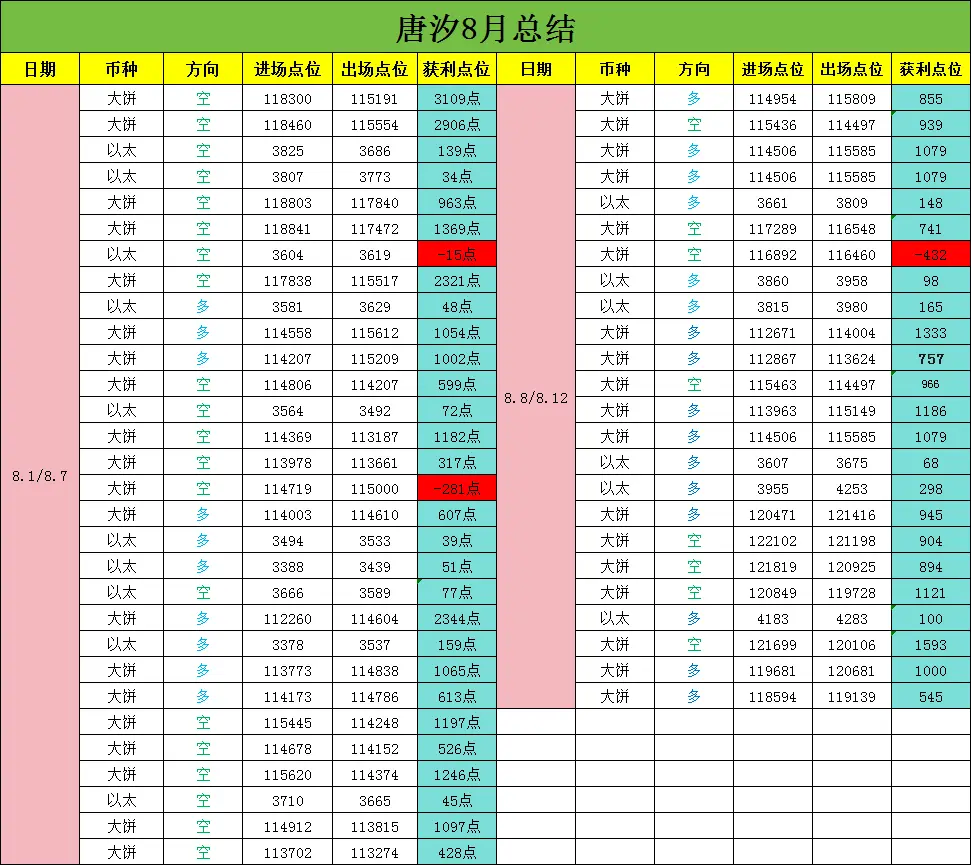 唐汐8月总结

| 日期 | 币种 | 方向 | 进场点位 | 出场点位 | 获利点位 |
|---|---|---|---|---|---|
| 8.1/8.7 | 大饼 | 空 | 118300 | 115191 | 3109点 |
| | 大饼 | 空 | 118460 | 115554 | 2906点 |
| | 以太 | 空 | 3825 | 3686 | 139点 |
| | 以太 | 空 | 3807 | 3773 | 34点 |
| | 大饼 | 空 | 118803 | 117840 | 963点 |
| | 大饼 | 空 | 118841 | 117472 | 1369点 |
| | 以太 | 空 | 3604 | 3619 | -15点 |
| | 大饼 | 空 | 117838 | 115517 | 2321点 |
| | 以太 | 多 | 3581 | 3629 | 48点 |
| | 大饼 | 多 | 114558 | 115612 | 1054点 |
| | 大饼 | 多 | 114207 | 115209 | 1002点 |
| | 大饼 | 空 | 114806 | 114207 | 599点 |
| | 以太 | 空 | 3564 | 3492 | 72点 |
| | 大饼 | 空 | 114369 | 113187 | 1182点 |
| | 大饼 | 空 | 113978 | 113661 | 317点 |
| | 大饼 | 空 | 114719 | 115000 | -281点 |
| | 大饼 | 多 | 114003 | 114610 | 607点 |
| | 以太 | 多 | 3494 | 3533 | 39点 |
| | 以太 | 多 | 3388 | 3439 | 51点 |
| | 以太 | 空 | 3666 | 3589 | 77点 |
| | 大饼 | 多 | 112260 | 114604 | 2344点 |
| | 以太 | 多 | 3378 | 3537 | 159点 |
| | 大饼 | 多 | 113773 | 114838 | 1065点 |
| | 大饼 | 多 | 114173 | 114786 | 613点 |
| | 大饼 | 空 | 115445 | 114248 | 1197点 |
| | 大饼 | 空 | 114678 | 114152 | 526点 |
| | 大饼 | 空 | 115620 | 114374 | 1246点 |
| | 以太 | 空 | 3710 | 3665 | 45点 |
| | 大饼 | 空 | 114912 | 113815 | 1097点 |
| | 大饼 | 空 | 113702 | 113274 | 428点 |

| 日期 | 币种 | 方向 | 进场点位 | 出场点位 | 获利点位 |
|---|---|---|---|---|---|
| 8.8/8.12 | 大饼 | 多 | 114954 | 115809 | 855 |
| | 大饼 | 空 | 115436 | 114497 | 939 |
| | 大饼 | 多 | 114506 | 115585 | 1079 |
| | 大饼 | 多 | 114506 | 115585 | 1079 |
| | 以太 | 多 | 3661 | 3809 | 148 |
| | 大饼 | 空 | 117289 | 116548 | 741 |
| | 大饼 | 空 | 116892 | 116460 | -432 |
| | 以太 | 多 | 3860 | 3958 | 98 |
| | 以太 | 多 | 3815 | 3980 | 165 |
| | 大饼 | 多 | 112671 | 114004 | 1333 |
| | 大饼 | 多 | 112867 | 113624 | 757 |
| | 大饼 | 空 | 115463 | 114497 | 966 |
| | 大饼 | 多 | 113963 | 115149 | 1186 |
| | 大饼 | 多 | 114506 | 115585 | 1079 |
| | 以太 | 多 | 3607 | 3675 | 68 |
| | 以太 | 多 | 3955 | 4253 | 298 |
| | 大饼 | 多 | 120471 | 121416 | 945 |
| | 大饼 | 空 | 122102 | 121198 | 904 |
| | 大饼 | 空 | 121819 | 120925 | 894 |
| | 大饼 | 空 | 120849 | 119728 | 1121 |
| | 以太 | 多 | 4183 | 4283 | 100 |
| | 大饼 | 空 | 121699 | 120106 | 1593 |
| | 大饼 | 多 | 119681 | 120681 | 1000 |
| | 大饼 | 多 | 118594 | 119139 | 545 |